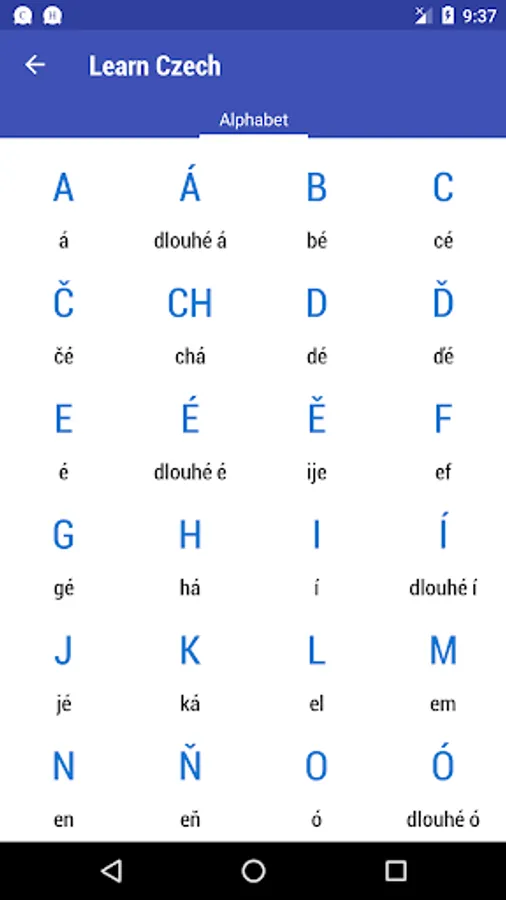 9:37

Learn Czech

Alphabet

A
á

Á
dlouhé á

B
bé

C
cé

Č
čé

CH
chá

D
dé

Ď
ďé

E
é

É
dlouhé é

Ě
ije

F
ef

G
gé

H
há

I
í

Í
dlouhé í

J
jé

K
ká

L
el

M
em

N
en

Ň
eň

O
ó

Ó
dlouhé ó